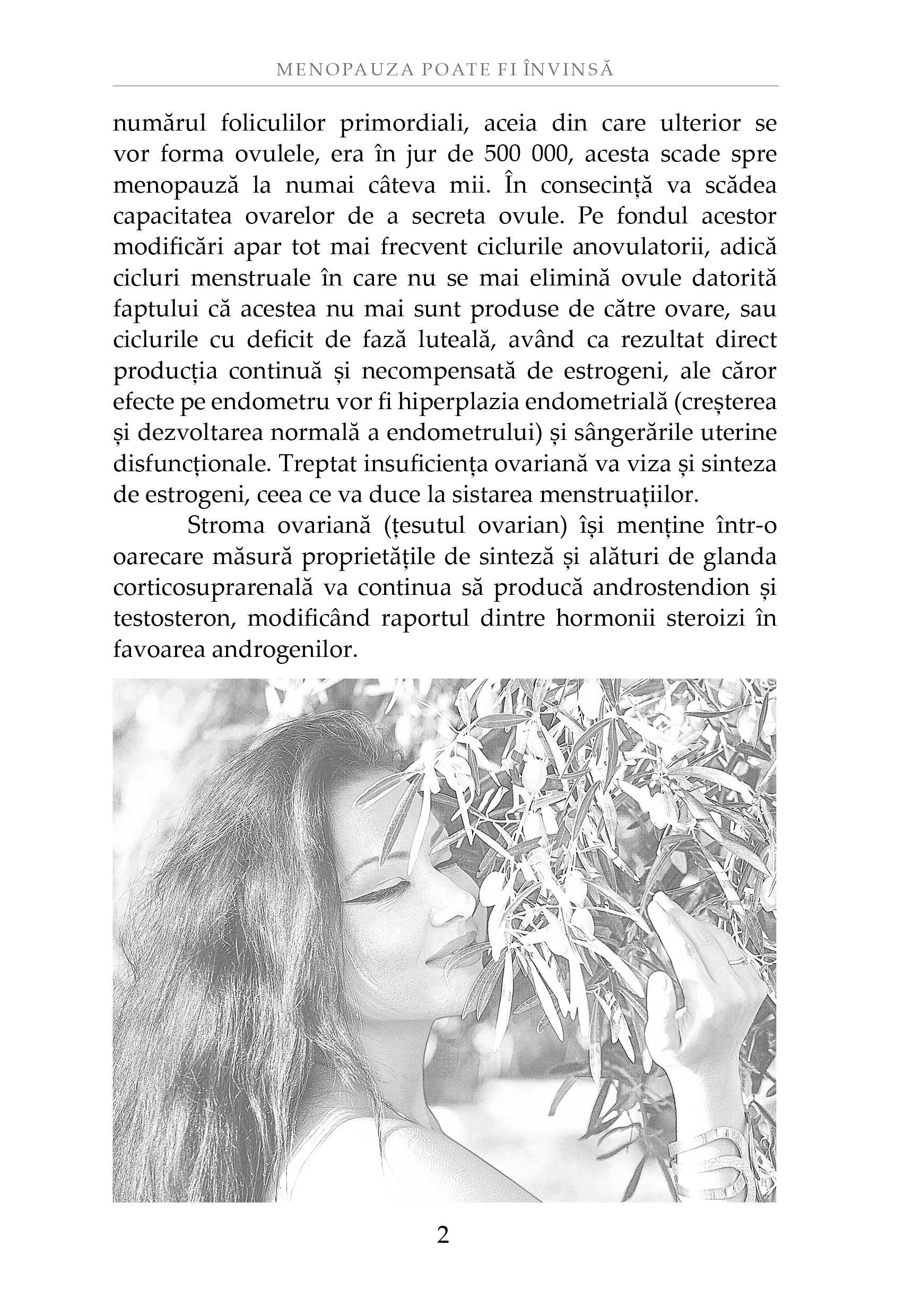 MENOPAUZA POATE FI ÎNVINSĂ

numărul foliculilor primordiali, aceia din care ulterior se vor forma ovulele, era în jur de 500 000, acesta scade spre menopauză la numai câteva mii. În consecință va scădea capacitatea ovarelor de a secreta ovule. Pe fondul acestor modificări apar tot mai frecvent ciclurile anovulatorii, adică cicluri menstruale în care nu se mai elimină ovule datorită faptului că acestea nu mai sunt produse de către ovare, sau ciclurile cu deficit de fază luteală, având ca rezultat direct producția continuă și necompensată de estrogeni, ale căror efecte pe endometru vor fi hiperplazia endometrială (creșterea și dezvoltarea normală a endometrului) și sângerările uterine disfuncționale. Treptat insuficiența ovariană va viza și sinteza de estrogeni, ceea ce va duce la sistarea menstruațiilor.

Stroma ovariană (țesutul ovarian) își menține într-o oarecare măsură proprietățile de sinteză și alături de glanda corticosuprarenală va continua să producă androstendion și testosteron, modificând raportul dintre hormonii steroizi în favoarea androgenilor.

2